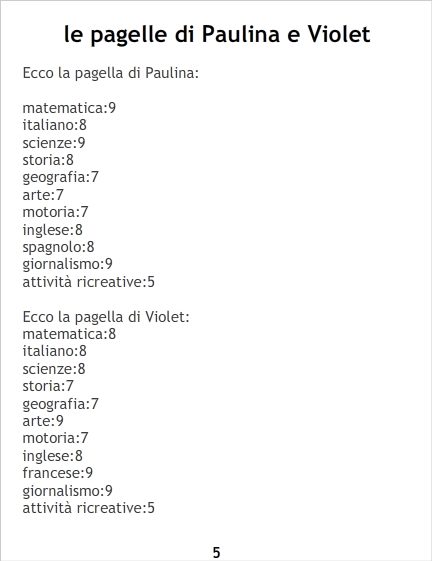 le pagelle di Paulina e Violet

Ecco la pagella di Paulina:

matematica:9
italiano:8
scienze:9
storia:8
geografia:7
arte:7
motoria:7
inglese:8
spagnolo:8
giornalismo:9
attività ricreative:5

Ecco la pagella di Violet:
matematica:8
italiano:8
scienze:8
storia:7
geografia:7
arte:9
motoria:7
inglese:8
francese:9
giornalismo:9
attività ricreative:5

5